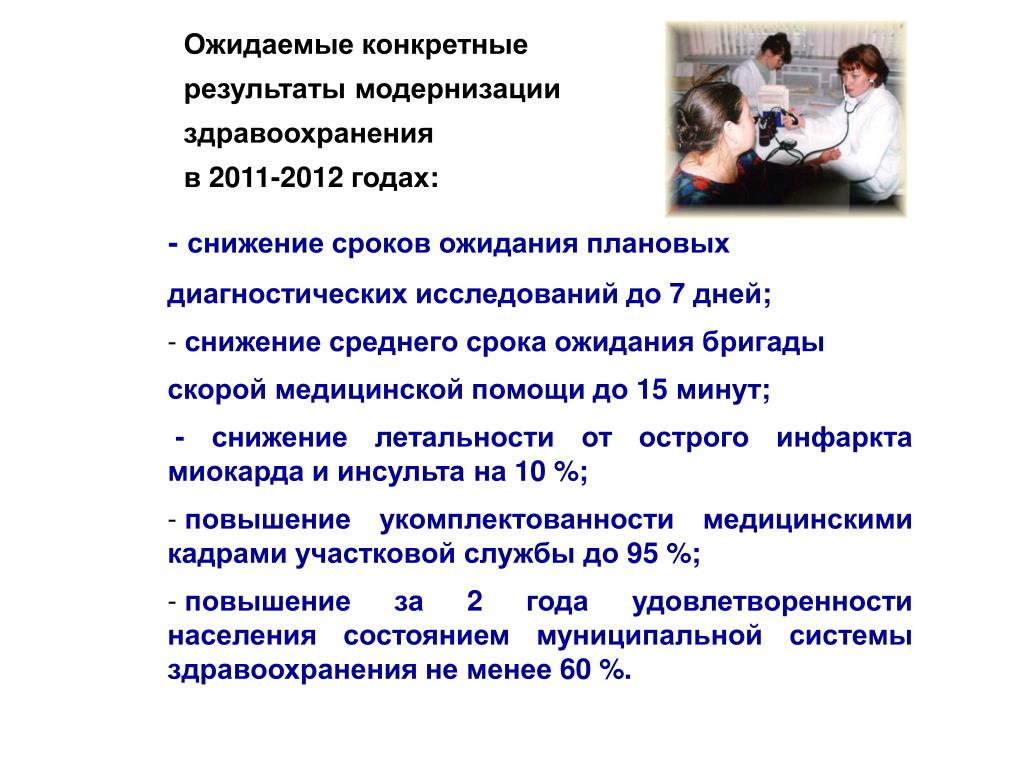 Ожидаемые конкретные результаты модернизации здравоохранения в 2011-2012 годах:

- снижение сроков ожидания плановых диагностических исследований до 7 дней;

- снижение среднего срока ожидания бригады скорой медицинской помощи до 15 минут;

- снижение летальности от острого инфаркта миокарда и инсульта на 10 %;

- повышение укомплектованности медицинскими кадрами участковой службы до 95 %;

- повышение за 2 года удовлетворенности населения состоянием муниципальной системы здравоохранения не менее 60 %.